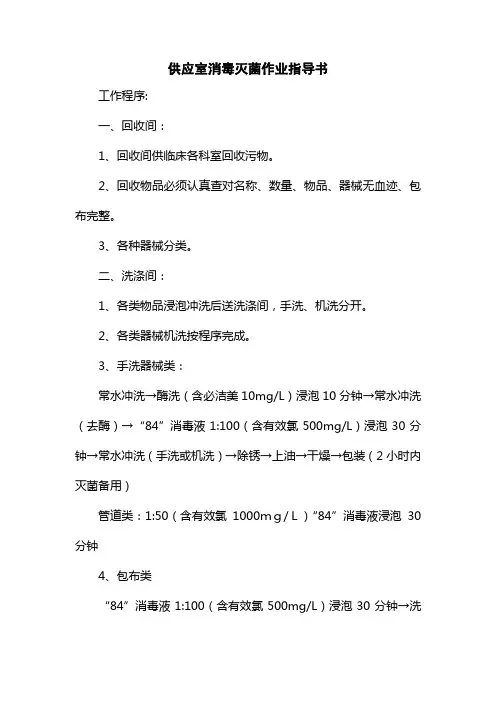 供应室消毒灭菌作业指导书

工作程序:

一、回收间：

1、回收间供临床各科室回收污物。

2、回收物品必须认真查对名称、数量、物品、器械无血迹、包布完整。

3、各种器械分类。

二、洗涤间：

1、各类物品浸泡冲洗后送洗涤间，手洗、机洗分开。

2、各类器械机洗按程序完成。

3、手洗器械类：

常水冲洗→酶洗（含必洁美 10mg/L）浸泡 10 分钟→常水冲洗（去酶）→“84”消毒液 1:100（含有效氯 500mg/L）浸泡 30 分钟→常水冲洗（手洗或机洗）→除锈→上油→干燥→包装（2 小时内灭菌备用）

管道类：1:50（含有效氯 1000mg/L）“84”消毒液浸泡 30 分钟

4、包布类

“84”消毒液 1:100（含有效氯 500mg/L）浸泡 30 分钟→洗